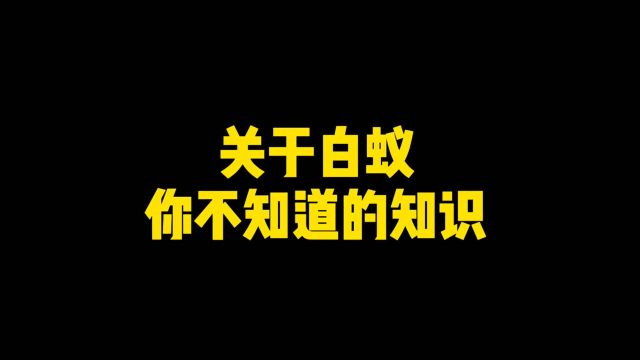 关于白蚁
你不知道的知识